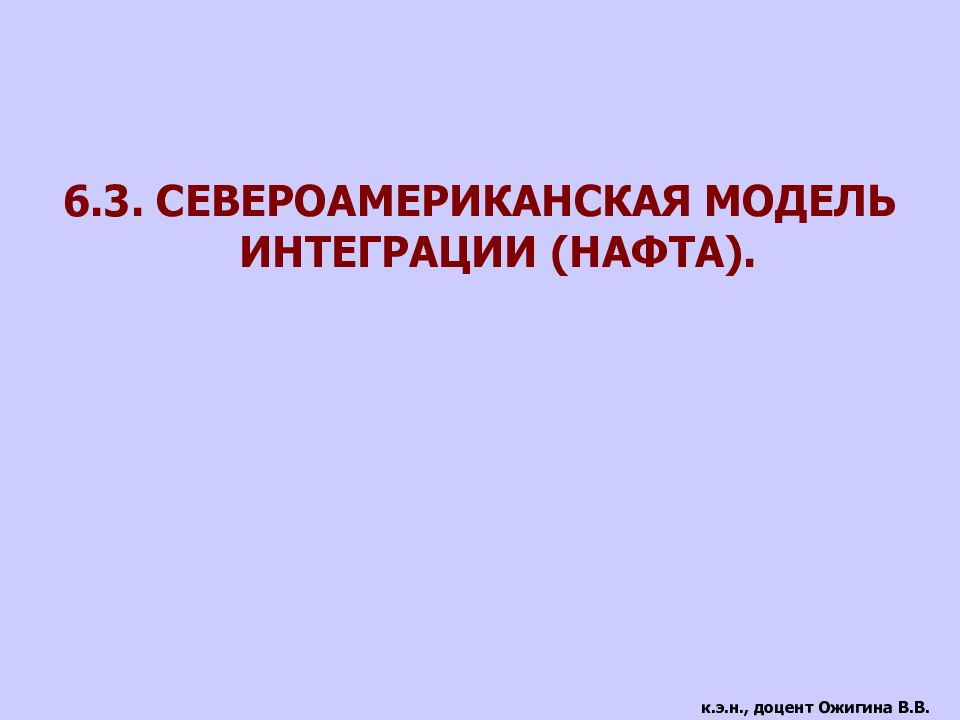 6.3. СЕВЕРОАМЕРИКАНСКАЯ МОДЕЛЬ ИНТЕГРАЦИИ (НАФТА).

к.э.н., доцент Ожигина В.В.